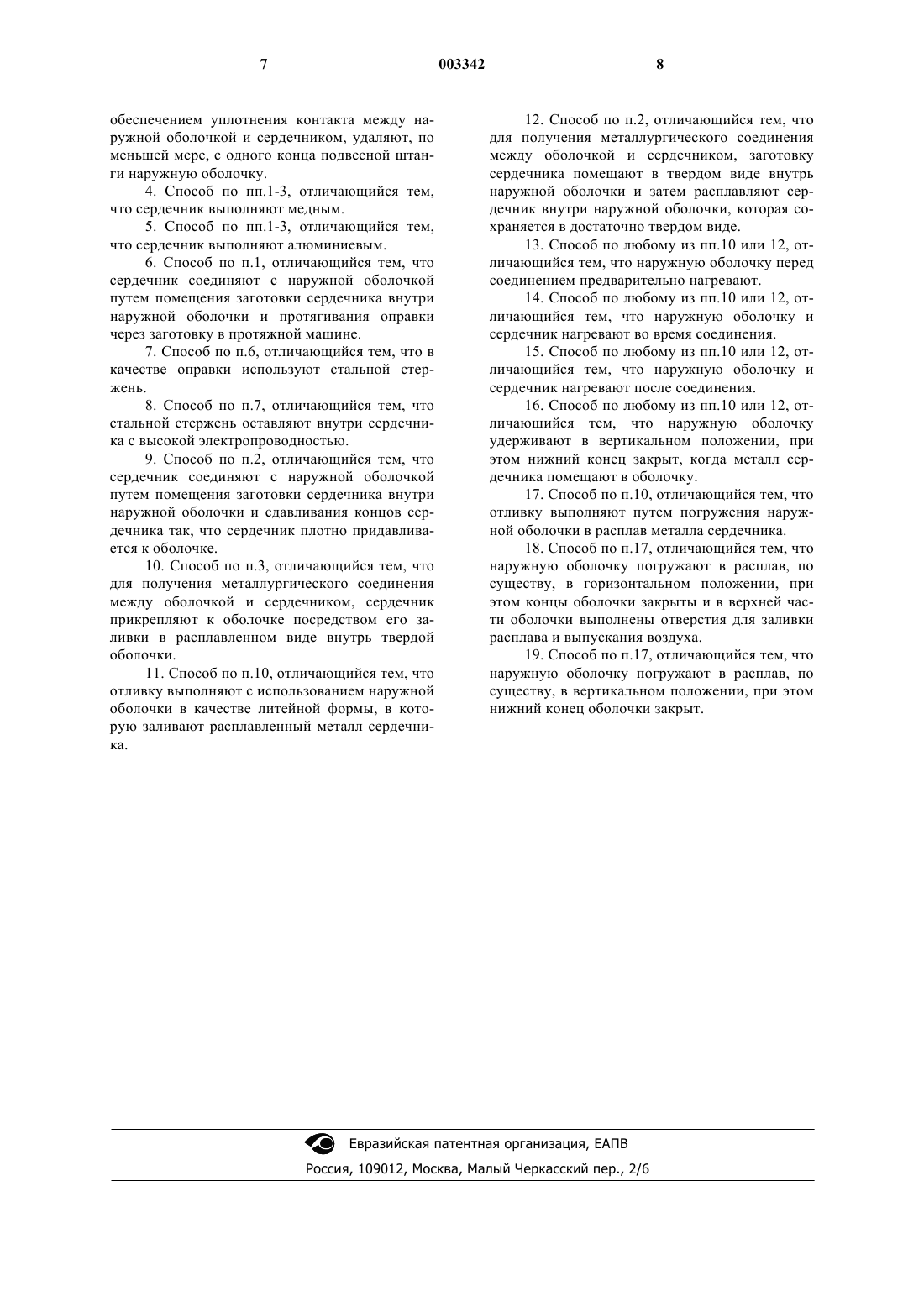 7 003342 8

обеспечением уплотнения контакта между наружной оболочкой и сердечником, удаляют, по меньшей мере, с одного конца подвесной штанги наружную оболочку.

4. Способ по пп.1-3, отличающийся тем, что сердечник выполняют медным.

5. Способ по пп.1-3, отличающийся тем, что сердечник выполняют алюминиевым.

6. Способ по п.1, отличающийся тем, что сердечник соединяют с наружной оболочкой путем помещения заготовки сердечника внутри наружной оболочки и протягивания оправки через заготовку в протяжной машине.

7. Способ по п.6, отличающийся тем, что в качестве оправки используют стальной стержень.

8. Способ по п.7, отличающийся тем, что стальной стержень оставляют внутри сердечника с высокой электропроводностью.

9. Способ по п.2, отличающийся тем, что сердечник соединяют с наружной оболочкой путем помещения заготовки сердечника внутри наружной оболочки и сдавливания концов сердечника так, что сердечник плотно придавливается к оболочке.

10. Способ по п.3, отличающийся тем, что для получения металлургического соединения между оболочкой и сердечником, сердечник прикрепляют к оболочке посредством его заливки в расплавленном виде внутрь твердой оболочки.

11. Способ по п.10, отличающийся тем, что отливку выполняют с использованием наружной оболочки в качестве литейной формы, в которую заливают расплавленный металл сердечника.

12. Способ по п.2, отличающийся тем, что для получения металлургического соединения между оболочкой и сердечником, заготовку сердечника помещают в твердом виде внутрь наружной оболочки и затем расплавляют сердечник внутри наружной оболочки, которая сохраняется в достаточно твердом виде.

13. Способ по любому из пп.10 или 12, отличающийся тем, что наружную оболочку перед соединением предварительно нагревают.

14. Способ по любому из пп.10 или 12, отличающийся тем, что наружную оболочку и сердечник нагревают во время соединения.

15. Способ по любому из пп.10 или 12, отличающийся тем, что наружную оболочку и сердечник нагревают после соединения.

16. Способ по любому из пп.10 или 12, отличающийся тем, что наружную оболочку удерживают в вертикальном положении, при этом нижний конец закрыт, когда металл сердечника помещают в оболочку.

17. Способ по п.10, отличающийся тем, что отливку выполняют путем погружения наружной оболочки в расплав металла сердечника.

18. Способ по п.17, отличающийся тем, что наружную оболочку погружают в расплав, по существу, в горизонтальном положении, при этом концы оболочки закрыты и в верхней части оболочки выполнены отверстия для заливки расплава и выпускания воздуха.

19. Способ по п.17, отличающийся тем, что наружную оболочку погружают в расплав, по существу, в вертикальном положении, при этом нижний конец оболочки закрыт.

Евразийская патентная организация, ЕАПВ
Россия, 109012, Москва, Малый Черкасский пер., 2/6